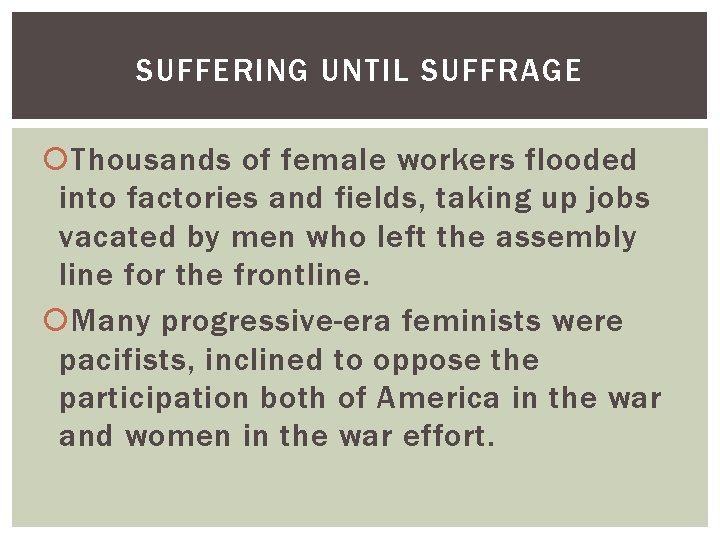 SUFFERING UNTIL SUFFRAGE

Thousands of female workers flooded into factories and fields, taking up jobs vacated by men who left the assembly line for the frontline.

Many progressive-era feminists were pacifists, inclined to oppose the participation both of America in the war and women in the war effort.